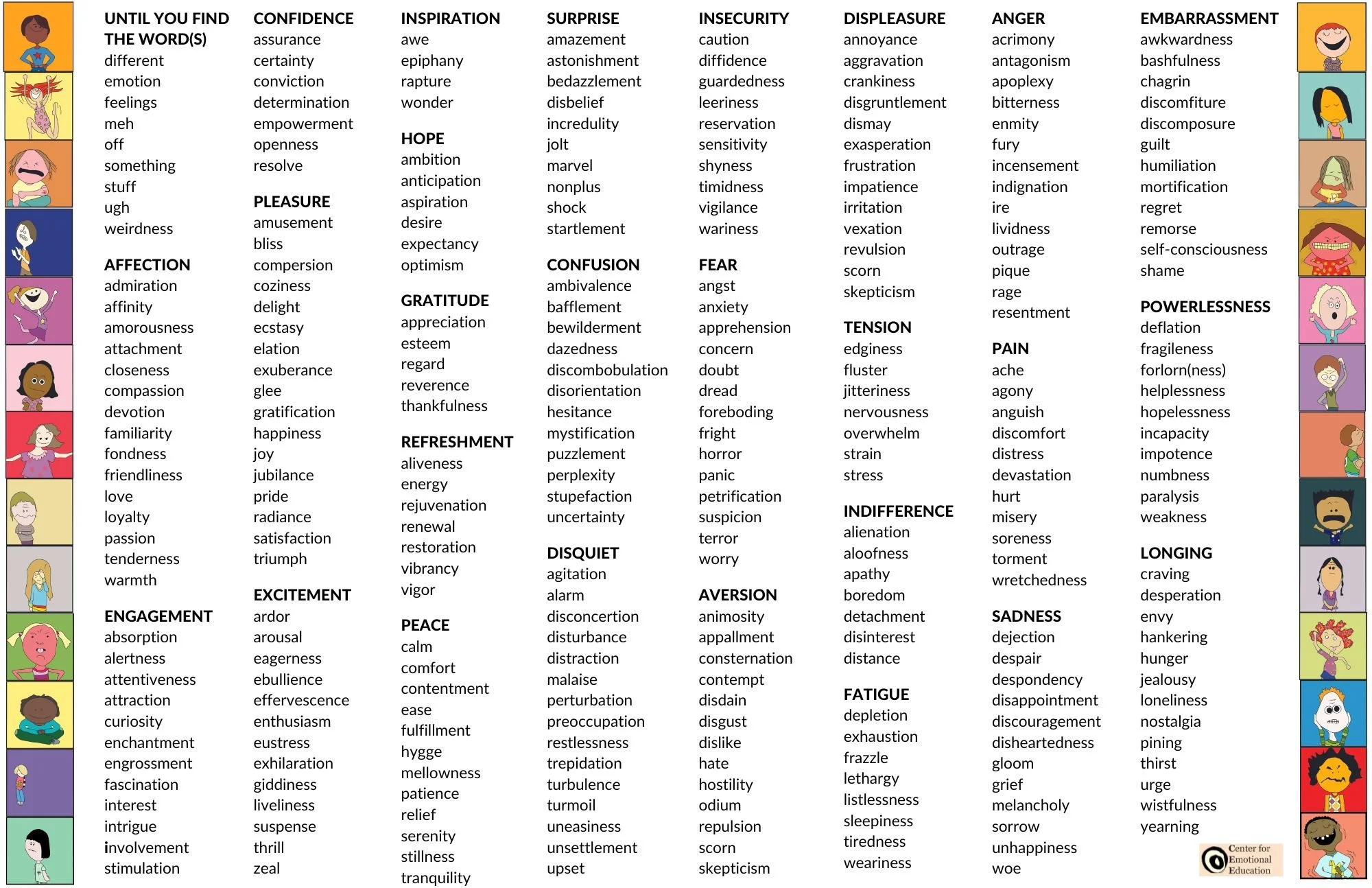 UNTIL YOU FIND THE WORD(S)
different
emotion
feelings
meh
off
something
stuff
ugh
weirdness

AFFECTION
admiration
affinity
amorousness
attachment
closeness
compassion
devotion
familiarity
fondness
friendliness
love
loyalty
passion
tenderness
warmth

ENGAGEMENT
absorption
alertness
attentiveness
attraction
curiosity
enchantment
engrossment
fascination
interest
intrigue
involvement
stimulation

CONFIDENCE
assurance
certainty
conviction
determination
empowerment
openness
resolve

PLEASURE
amusement
bliss
compersion
coziness
delight
ecstasy
elation
exuberance
glee
gratification
happiness
joy
jubilance
pride
radiance
satisfaction
triumph

EXCITEMENT
ardor
arousal
eagerness
ebullience
effervescence
enthusiasm
eustress
exhilaration
giddiness
liveliness
suspense
thrill
zeal

INSPIRATION
awe
epiphany
rapture
wonder

HOPE
ambition
anticipation
aspiration
desire
expectancy
optimism

GRATITUDE
appreciation
esteem
regard
reverence
thankfulness

REFRESHMENT
aliveness
energy
rejuvenation
renewal
restoration
vibrancy
vigor

PEACE
calm
comfort
contentment
ease
fulfillment
hygge
mellowness
patience
relief
serenity
stillness
tranquility

SURPRISE
amazement
astonishment
bedazzlement
disbelief
incredulity
jolt
marvel
nonplus
shock
startlement

CONFUSION
ambivalence
bafflement
bewilderment
dazedness
discombobulation
disorientation
hesitance
mystification
puzzlement
perplexity
stupefaction
uncertainty

DISQUIET
agitation
alarm
disconcertion
disturbance
distraction
malaise
perturbation
preoccupation
restlessness
trepidation
turbulence
turmoil
uneasiness
unsettlement
upset

INSECURITY
caution
diffidence
guardedness
leeriness
reservation
sensitivity
shyness
timidness
vigilance
wariness

FEAR
angst
anxiety
apprehension
concern
doubt
dread
foreboding
fright
horror
panic
petrification
suspicion
terror
worry

AVERSION
animosity
appallment
consternation
contempt
disdain
disgust
dislike
hate
hostility
odium
repulsion
scorn
skepticism

DISPLEASURE
annoyance
aggravation
crankiness
disgruntlement
dismay
exasperation
frustration
impatience
irritation
vexation
revulsion
scorn
skepticism

TENSION
edginess
fluster
jitteriness
nervousness
overwhelm
strain
stress

INDIFFERENCE
alienation
aloofness
apathy
boredom
detachment
disinterest
distance

FATIGUE
depletion
exhaustion
frazzle
lethargy
listlessness
sleepiness
tiredness
weariness

ANGER
acrimony
antagonism
apoplexy
bitterness
enmity
fury
incensement
indignation
ire
lividness
outrage
pique
rage
resentment

PAIN
ache
agony
anguish
discomfort
distress
devastation
hurt
misery
soreness
torment
wretchedness

SADNESS
dejection
despair
despondency
disappointment
discouragement
disheartedness
gloom
grief
melancholy
sorrow
unhappiness
woe

EMBARRASSMENT
awkwardness
bashfulness
chagrin
discomfiture
discomposure
guilt
humiliation
mortification
regret
remorse
self-consciousness
shame

POWERLESSNESS
deflation
fragileness
forlorn(ness)
helplessness
hopelessness
incapacity
impotence
numbness
paralysis
weakness

LONGING
craving
desperation
envy
hankering
hunger
jealousy
loneliness
nostalgia
pining
thirst
urge
wistfulness
yearning

Center for Emotional Education